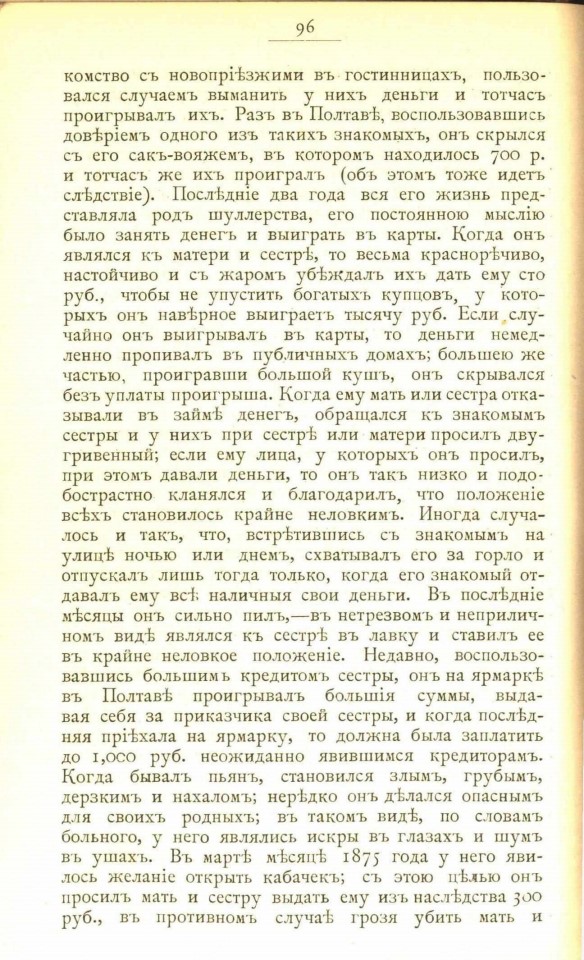 96

комство съ новопріѣзжими въ гостинницахъ, пользовался случаемъ выманить у нихъ деньги и тотчасъ проигрывалъ ихъ. Разъ въ Полтавѣ, воспользовавшись довѣріемъ одного изъ такихъ знакомыхъ, онъ скрылся съ его сакъ-вояжемъ, въ которомъ находилось 700 р. и тотчасъ же ихъ проигралъ (объ этомъ тоже идетъ слѣдствіе). Послѣдніе два года вся его жизнь представляла родъ шуллерства, его постоянною мыслію было занять денегъ и выиграть въ карты. Когда онъ являлся къ матери и сестрѣ, то весьма краснорѣчиво, настойчиво и съ жаромъ убѣждалъ ихъ дать ему сто руб., чтобы не упустить богатыхъ купцовъ, у которыхъ онъ навѣрное выиграетъ тысячу руб. Если случайно онъ выигрывалъ въ карты, то деньги немедленно пропивалъ въ публичныхъ домахъ; большею же частью, проигравши большой кушъ, онъ скрывался безъ уплаты проигрыша. Когда ему мать или сестра отказывали въ займѣ денегъ, обращался къ знакомымъ сестры и у нихъ при сестрѣ или матери просилъ двугривенный; если ему лица, у которыхъ онъ просилъ, при этомъ давали деньги, то онъ такъ низко и подобострастно кланялся и благодарилъ, что положеніе всѣхъ становилось крайне неловкимъ. Иногда случалось и такъ, что, встрѣтившись съ знакомымъ на улицѣ ночью или днемъ, схватывалъ его за горло и отпускалъ лишь тогда только, когда его знакомый отдавалъ ему всѣ наличныя свои деньги. Въ послѣдніе мѣсяцы онъ сильно пилъ,—въ нетрезвомъ и неприличномъ видѣ являлся къ сестрѣ въ лавку и ставилъ ее въ крайне неловкое положеніе. Недавно, воспользовавшись большимъ кредитомъ сестры, онъ на ярмаркѣ въ Полтавѣ проигрывалъ большія суммы, выдавая себя за приказчика своей сестры, и когда послѣдняя пріѣхала на ярмарку, то должна была заплатить до 1,000 руб. неожиданно явившимся кредиторамъ. Когда бывалъ пьянъ, становился злымъ, грубымъ, дерзкимъ и нахаломъ; нерѣдко онъ дѣлался опаснымъ для своихъ родныхъ; въ такомъ видѣ, по словамъ больного, у него являлись искры въ глазахъ и шумъ въ ушахъ. Въ мартѣ мѣсяцѣ 1875 года у него явилось желаніе открыть кабачекъ; съ этою цѣлью онъ просилъ мать и сестру выдать ему изъ наслѣдства 300 руб., въ противномъ случаѣ грозя убить мать и